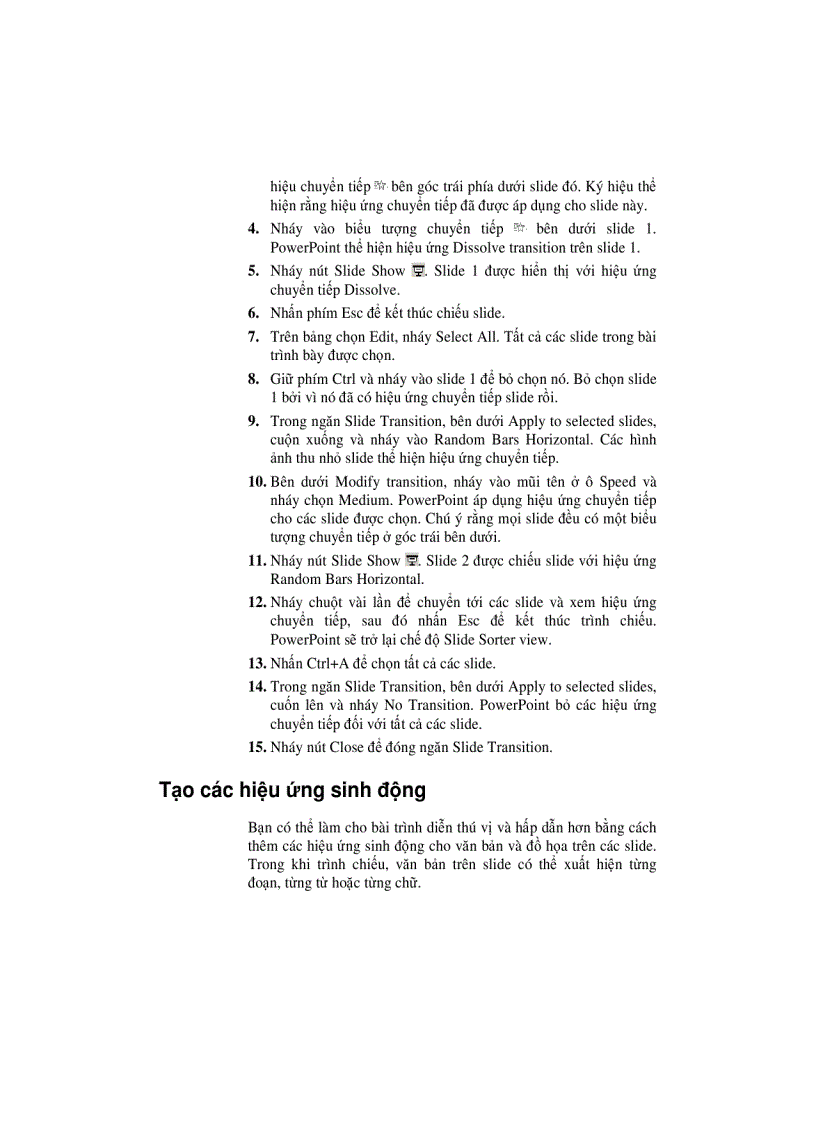 hiệu chuyển tiếp bên góc trái phía dưới slide đó. Ký hiệu thể hiện rằng hiệu ứng chuyển tiếp đã được áp dụng cho slide này.

4. Nháy vào biểu tượng chuyển tiếp bên dưới slide 1. PowerPoint thể hiện hiệu ứng Dissolve transition trên slide 1.

5. Nháy nút Slide Show . Slide 1 được hiển thị với hiệu ứng chuyển tiếp Dissolve.

6. Nhấn phím Esc để kết thúc chiếu slide.

7. Trên bảng chọn Edit, nháy Select All. Tất cả các slide trong bài trình bày được chọn.

8. Giữ phím Ctrl và nháy vào slide 1 để bỏ chọn nó. Bỏ chọn slide 1 bởi vì nó đã có hiệu ứng chuyển tiếp slide rồi.

9. Trong ngăn Slide Transition, bên dưới Apply to selected slides, cuộn xuống và nháy vào Random Bars Horizontal. Các hình ảnh thu nhỏ slide thể hiện hiệu ứng chuyển tiếp.

10. Bên dưới Modify transition, nháy vào mũi tên ở ô Speed và nháy chọn Medium. PowerPoint áp dụng hiệu ứng chuyển tiếp cho các slide được chọn. Chú ý rằng mọi slide đều có một biểu tượng chuyển tiếp ở góc trái bên dưới.

11. Nháy nút Slide Show . Slide 2 được chiếu slide với hiệu ứng Random Bars Horizontal.

12. Nháy chuột vài lần để chuyển tới các slide và xem hiệu ứng chuyển tiếp, sau đó nhấn Esc để kết thúc trình chiếu. PowerPoint sẽ trở lại chế độ Slide Sorter view.

13. Nhấn Ctrl+A để chọn tất cả các slide.

14. Trong ngăn Slide Transition, bên dưới Apply to selected slides, cuốn lên và nháy No Transition. PowerPoint bỏ các hiệu ứng chuyển tiếp đối với tất cả các slide.

15. Nháy nút Close để đóng ngăn Slide Transition.

Tạo các hiệu ứng sinh động

Bạn có thể làm cho bài trình diễn thú vị và hấp dẫn hơn bằng cách thêm các hiệu ứng sinh động cho văn bản và đồ họa trên các slide. Trong khi trình chiếu, văn bản trên slide có thể xuất hiện từng đoạn, từng từ hoặc từng chữ.